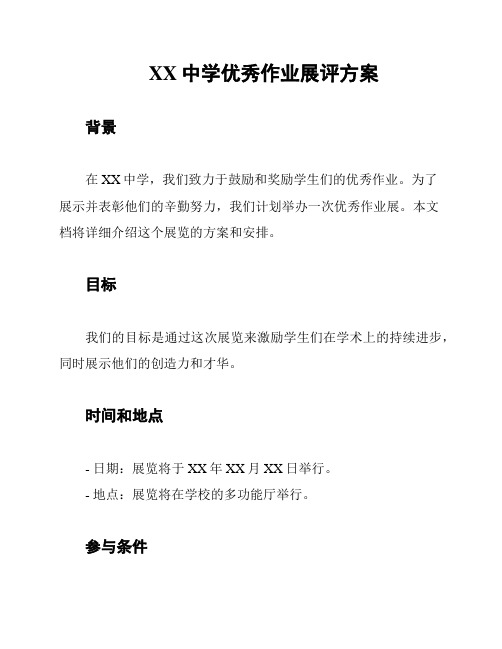 XX 中学优秀作业展评方案

背景

在 XX 中学，我们致力于鼓励和奖励学生们的优秀作业。为了展示并表彰他们的辛勤努力，我们计划举办一次优秀作业展。本文档将详细介绍这个展览的方案和安排。

目标

我们的目标是通过这次展览来激励学生们在学术上的持续进步，同时展示他们的创造力和才华。

时间和地点

- 日期：展览将于 XX 年 XX 月 XX 日举行。
- 地点：展览将在学校的多功能厅举行。

参与条件